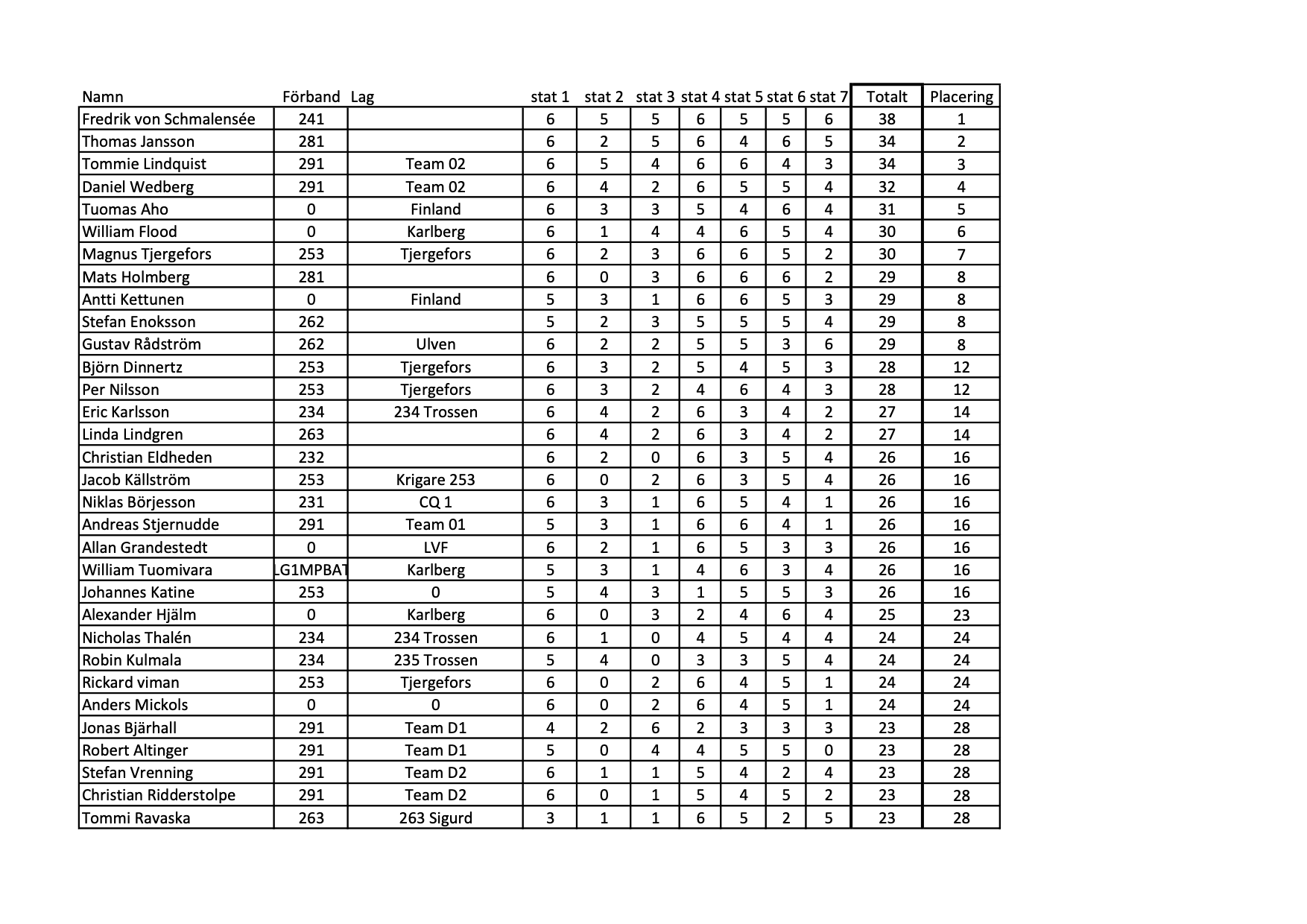 | Namn | Förband | Lag | stat 1 | stat 2 | stat 3 | stat 4 | stat 5 | stat 6 | stat 7 | Totalt | Placering |
|---|---|---|---|---|---|---|---|---|---|---|---|
| Fredrik von Schmalensée | 241 | | 6 | 5 | 5 | 6 | 5 | 5 | 6 | 38 | 1 |
| Thomas Jansson | 281 | | 6 | 2 | 5 | 6 | 4 | 6 | 5 | 34 | 2 |
| Tommie Lindquist | 291 | Team 02 | 6 | 5 | 4 | 6 | 6 | 4 | 3 | 34 | 3 |
| Daniel Wedberg | 291 | Team 02 | 6 | 4 | 2 | 6 | 5 | 5 | 4 | 32 | 4 |
| Tuomas Aho | 0 | Finland | 6 | 3 | 3 | 5 | 4 | 6 | 4 | 31 | 5 |
| William Flood | 0 | Karlberg | 6 | 1 | 4 | 4 | 6 | 5 | 4 | 30 | 6 |
| Magnus Tjergefors | 253 | Tjergefors | 6 | 2 | 3 | 6 | 6 | 5 | 2 | 30 | 7 |
| Mats Holmberg | 281 | | 6 | 0 | 3 | 6 | 6 | 6 | 2 | 29 | 8 |
| Antti Kettunen | 0 | Finland | 5 | 3 | 1 | 6 | 6 | 5 | 3 | 29 | 8 |
| Stefan Enoksson | 262 | | 5 | 2 | 3 | 5 | 5 | 5 | 4 | 29 | 8 |
| Gustav Rådström | 262 | Ulven | 6 | 2 | 2 | 5 | 5 | 3 | 6 | 29 | 8 |
| Björn Dinnertz | 253 | Tjergefors | 6 | 3 | 2 | 5 | 4 | 5 | 3 | 28 | 12 |
| Per Nilsson | 253 | Tjergefors | 6 | 3 | 2 | 4 | 6 | 4 | 3 | 28 | 12 |
| Eric Karlsson | 234 | 234 Trossen | 6 | 4 | 2 | 6 | 3 | 4 | 2 | 27 | 14 |
| Linda Lindgren | 263 | | 6 | 4 | 2 | 6 | 3 | 4 | 2 | 27 | 14 |
| Christian Eldheden | 232 | | 6 | 2 | 0 | 6 | 3 | 5 | 4 | 26 | 16 |
| Jacob Källström | 253 | Krigare 253 | 6 | 0 | 2 | 6 | 3 | 5 | 4 | 26 | 16 |
| Niklas Börjesson | 231 | CQ 1 | 6 | 3 | 1 | 6 | 5 | 4 | 1 | 26 | 16 |
| Andreas Stjernudde | 291 | Team 01 | 5 | 3 | 1 | 6 | 6 | 4 | 1 | 26 | 16 |
| Allan Grandestedt | 0 | LVF | 6 | 2 | 1 | 6 | 5 | 3 | 3 | 26 | 16 |
| William Tuomivara | LG1MPBAT | Karlberg | 5 | 3 | 1 | 4 | 6 | 3 | 4 | 26 | 16 |
| Johannes Katine | 253 | 0 | 5 | 4 | 3 | 1 | 5 | 5 | 3 | 26 | 16 |
| Alexander Hjälm | 0 | Karlberg | 6 | 0 | 3 | 2 | 4 | 6 | 4 | 25 | 23 |
| Nicholas Thalén | 234 | 234 Trossen | 6 | 1 | 0 | 4 | 5 | 4 | 4 | 24 | 24 |
| Robin Kulmala | 234 | 235 Trossen | 5 | 4 | 0 | 3 | 3 | 5 | 4 | 24 | 24 |
| Rickard viman | 253 | Tjergefors | 6 | 0 | 2 | 6 | 4 | 5 | 1 | 24 | 24 |
| Anders Mickols | 0 | 0 | 6 | 0 | 2 | 6 | 4 | 5 | 1 | 24 | 24 |
| Jonas Bjärhall | 291 | Team D1 | 4 | 2 | 6 | 2 | 3 | 3 | 3 | 23 | 28 |
| Robert Altinger | 291 | Team D1 | 5 | 0 | 4 | 4 | 5 | 5 | 0 | 23 | 28 |
| Stefan Vrenning | 291 | Team D2 | 6 | 1 | 1 | 5 | 4 | 2 | 4 | 23 | 28 |
| Christian Ridderstolpe | 291 | Team D2 | 6 | 0 | 1 | 5 | 4 | 5 | 2 | 23 | 28 |
| Tommi Ravaska | 263 | 263 Sigurd | 3 | 1 | 1 | 6 | 5 | 2 | 5 | 23 | 28 |